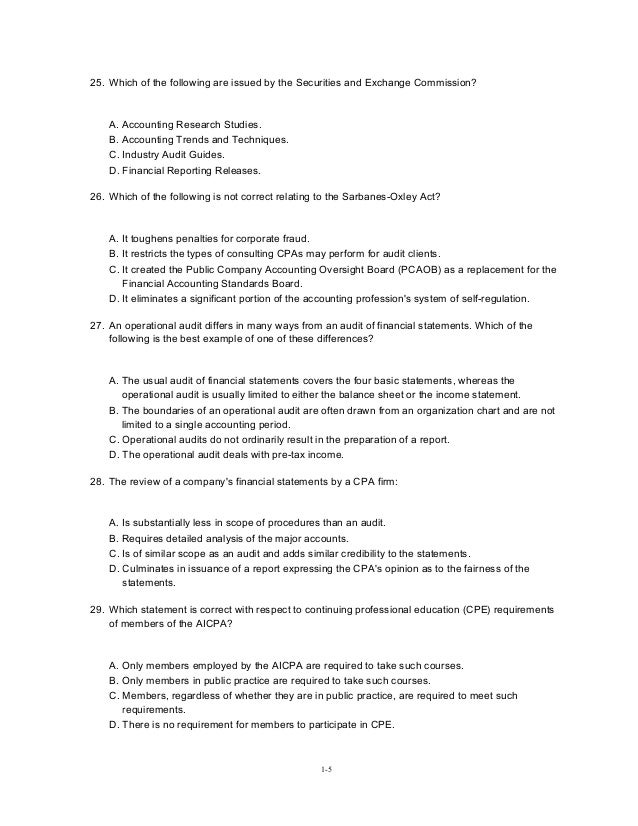 25. Which of the following are issued by the Securities and Exchange Commission?

A. Accounting Research Studies.
B. Accounting Trends and Techniques.
C. Industry Audit Guides.
D. Financial Reporting Releases.

26. Which of the following is not correct relating to the Sarbanes-Oxley Act?

A. It toughens penalties for corporate fraud.
B. It restricts the types of consulting CPAs may perform for audit clients.
C. It created the Public Company Accounting Oversight Board (PCAOB) as a replacement for the Financial Accounting Standards Board.
D. It eliminates a significant portion of the accounting profession's system of self-regulation.

27. An operational audit differs in many ways from an audit of financial statements. Which of the following is the best example of one of these differences?

A. The usual audit of financial statements covers the four basic statements, whereas the operational audit is usually limited to either the balance sheet or the income statement.
B. The boundaries of an operational audit are often drawn from an organization chart and are not limited to a single accounting period.
C. Operational audits do not ordinarily result in the preparation of a report.
D. The operational audit deals with pre-tax income.

28. The review of a company's financial statements by a CPA firm:

A. Is substantially less in scope of procedures than an audit.
B. Requires detailed analysis of the major accounts.
C. Is of similar scope as an audit and adds similar credibility to the statements.
D. Culminates in issuance of a report expressing the CPA's opinion as to the fairness of the statements.

29. Which statement is correct with respect to continuing professional education (CPE) requirements of members of the AICPA?

A. Only members employed by the AICPA are required to take such courses.
B. Only members in public practice are required to take such courses.
C. Members, regardless of whether they are in public practice, are required to meet such requirements.
D. There is no requirement for members to participate in CPE.

1-5